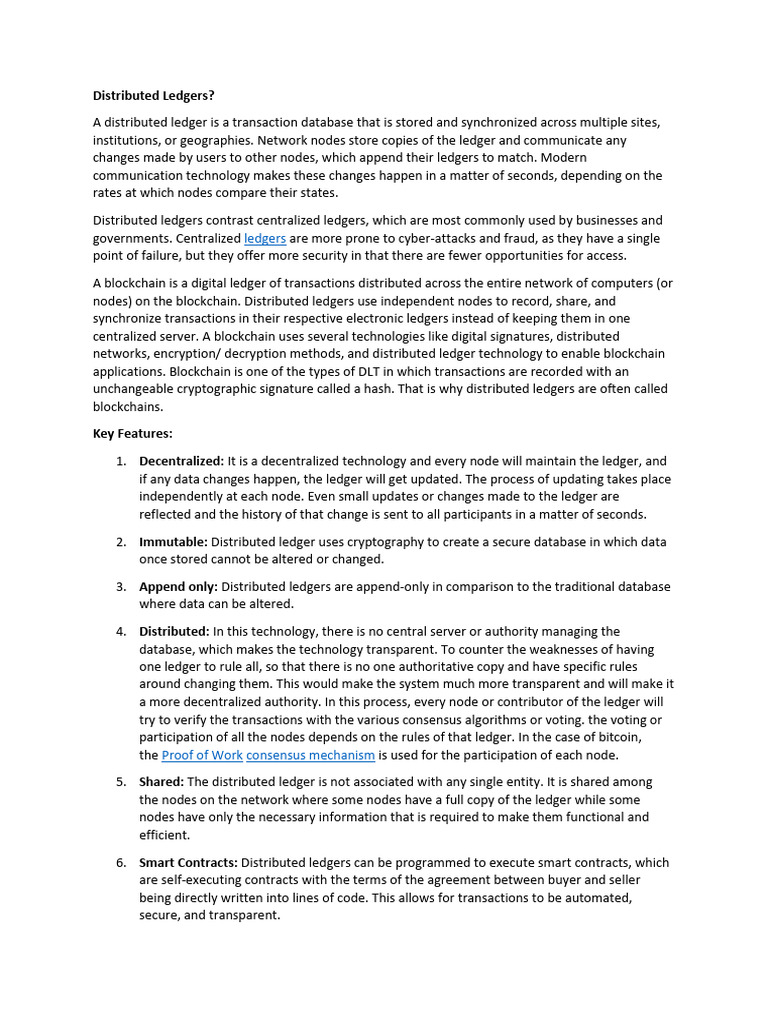 Distributed Ledgers?

A distributed ledger is a transaction database that is stored and synchronized across multiple sites, institutions, or geographies. Network nodes store copies of the ledger and communicate any changes made by users to other nodes, which append their ledgers to match. Modern communication technology makes these changes happen in a matter of seconds, depending on the rates at which nodes compare their states.

Distributed ledgers contrast centralized ledgers, which are most commonly used by businesses and governments. Centralized ledgers are more prone to cyber-attacks and fraud, as they have a single point of failure, but they offer more security in that there are fewer opportunities for access.

A blockchain is a digital ledger of transactions distributed across the entire network of computers (or nodes) on the blockchain. Distributed ledgers use independent nodes to record, share, and synchronize transactions in their respective electronic ledgers instead of keeping them in one centralized server. A blockchain uses several technologies like digital signatures, distributed networks, encryption/ decryption methods, and distributed ledger technology to enable blockchain applications. Blockchain is one of the types of DLT in which transactions are recorded with an unchangeable cryptographic signature called a hash. That is why distributed ledgers are often called blockchains.

Key Features:

1. Decentralized: It is a decentralized technology and every node will maintain the ledger, and if any data changes happen, the ledger will get updated. The process of updating takes place independently at each node. Even small updates or changes made to the ledger are reflected and the history of that change is sent to all participants in a matter of seconds.

2. Immutable: Distributed ledger uses cryptography to create a secure database in which data once stored cannot be altered or changed.

3. Append only: Distributed ledgers are append-only in comparison to the traditional database where data can be altered.

4. Distributed: In this technology, there is no central server or authority managing the database, which makes the technology transparent. To counter the weaknesses of having one ledger to rule all, so that there is no one authoritative copy and have specific rules around changing them. This would make the system much more transparent and will make it a more decentralized authority. In this process, every node or contributor of the ledger will try to verify the transactions with the various consensus algorithms or voting. the voting or participation of all the nodes depends on the rules of that ledger. In the case of bitcoin, the Proof of Work consensus mechanism is used for the participation of each node.

5. Shared: The distributed ledger is not associated with any single entity. It is shared among the nodes on the network where some nodes have a full copy of the ledger while some nodes have only the necessary information that is required to make them functional and efficient.

6. Smart Contracts: Distributed ledgers can be programmed to execute smart contracts, which are self-executing contracts with the terms of the agreement between buyer and seller being directly written into lines of code. This allows for transactions to be automated, secure, and transparent.